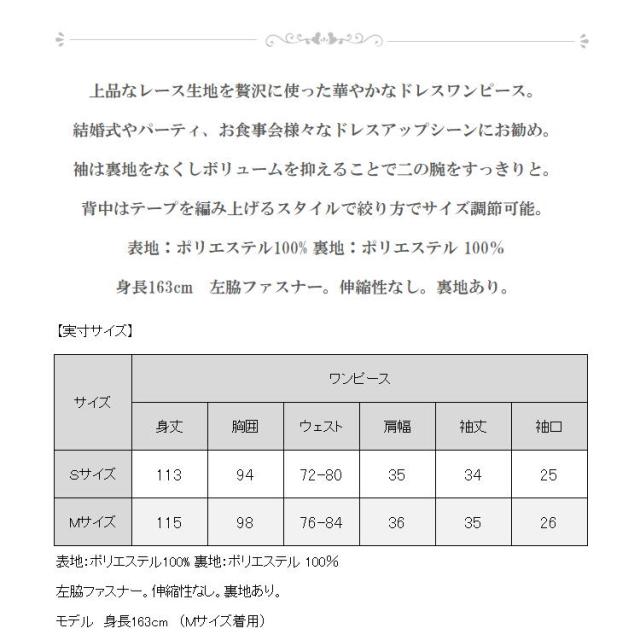 上品なレース生地を贅沢に使った華やかなドレスワンピース。

結婚式やパーティ、お食事会様々なドレスアップシーンにお勧め。

袖は裏地をなくしボリュームを抑えることで二の腕をすっきりと。

背中はテープを編み上げるスタイルで絞り方でサイズ調節可能。

表地：ポリエステル100% 裏地：ポリエステル 100%

身長163cm　左脇ファスナー。伸縮性なし。裏地あり。

【実寸サイズ】

| サイズ | ワンピース | | | | | |
|---|---|---|---|---|---|---|
| | 身丈 | 胸囲 | ウェスト | 肩幅 | 袖丈 | 袖口 |
| Sサイズ | 113 | 94 | 72-80 | 35 | 34 | 25 |
| Mサイズ | 115 | 98 | 76-84 | 36 | 35 | 26 |

表地:ポリエステル100% 裏地:ポリエステル 100%

左脇ファスナー。伸縮性なし。裏地あり。

モデル　身長163cm　(Mサイズ着用)